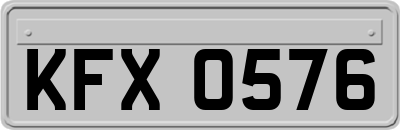 KFX 0576